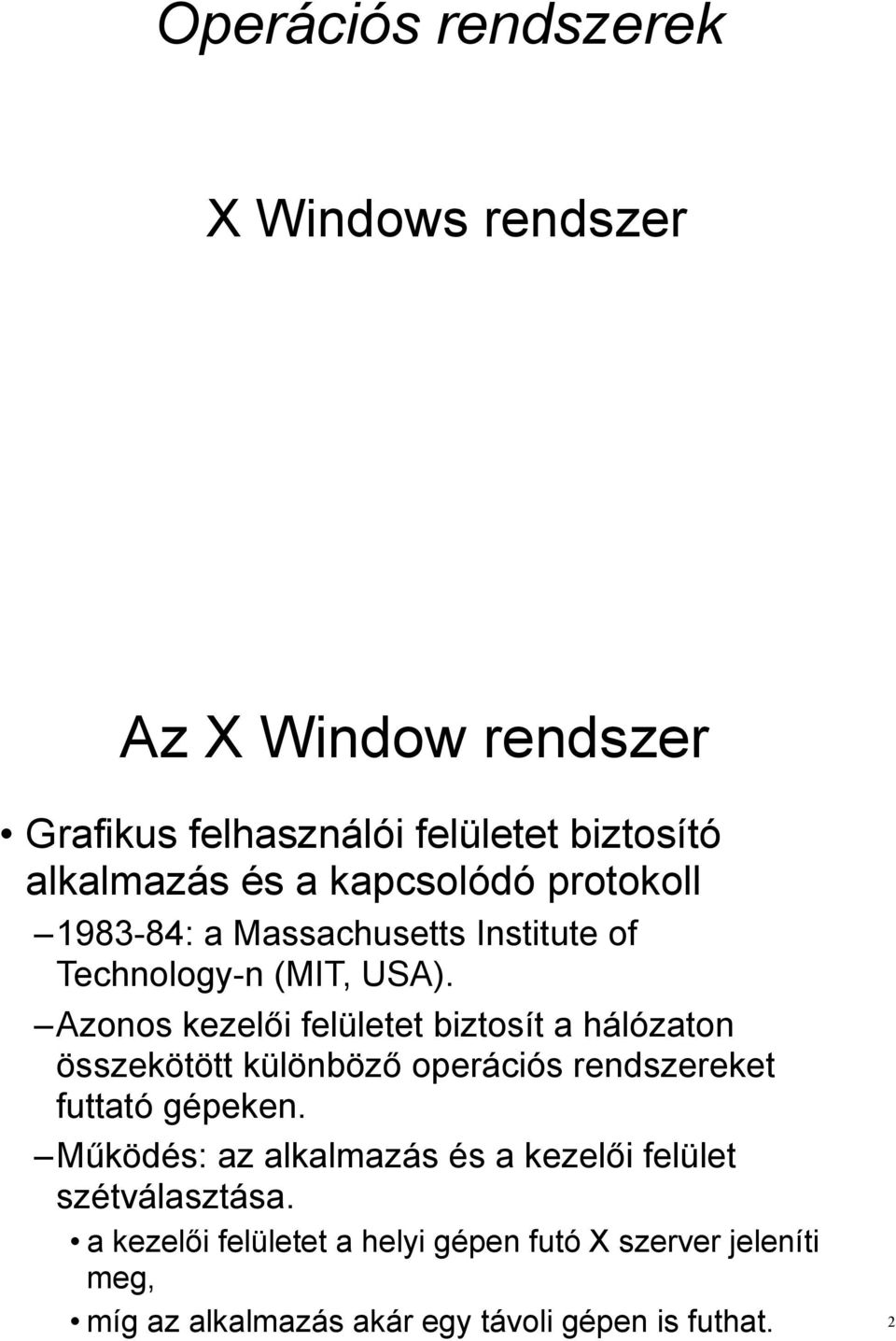 Operációs rendszerek

X Windows rendszer

Az X Window rendszer

• Grafikus felhasználói felületet biztosító alkalmazás és a kapcsolódó protokoll

– 1983-84: a Massachusetts Institute of Technology-n (MIT, USA).

– Azonos kezelői felületet biztosít a hálózaton összekötött különböző operációs rendszereket futtató gépeken.

– Működés: az alkalmazás és a kezelői felület szétválasztása.

• a kezelői felületet a helyi gépen futó X szerver jeleníti meg,

• míg az alkalmazás akár egy távoli gépen is futhat.

2